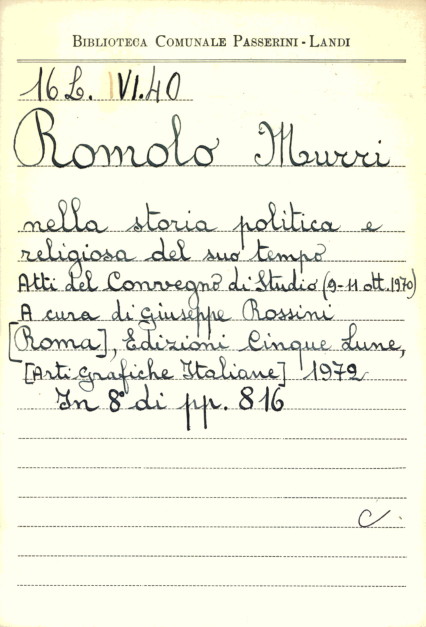 Biblioteca Comunale Passerini - Landi

16 L. VI.40

Romolo Murri

nella storia politica e religiosa del suo tempo

Atti del Convegno di Studio (9-11 ott. 1970)

A cura di Giuseppe Rossini

[Roma], Edizioni Cinque Lune,

[Arti Grafiche Italiane] 1972

In 8° di pp. 816

C.